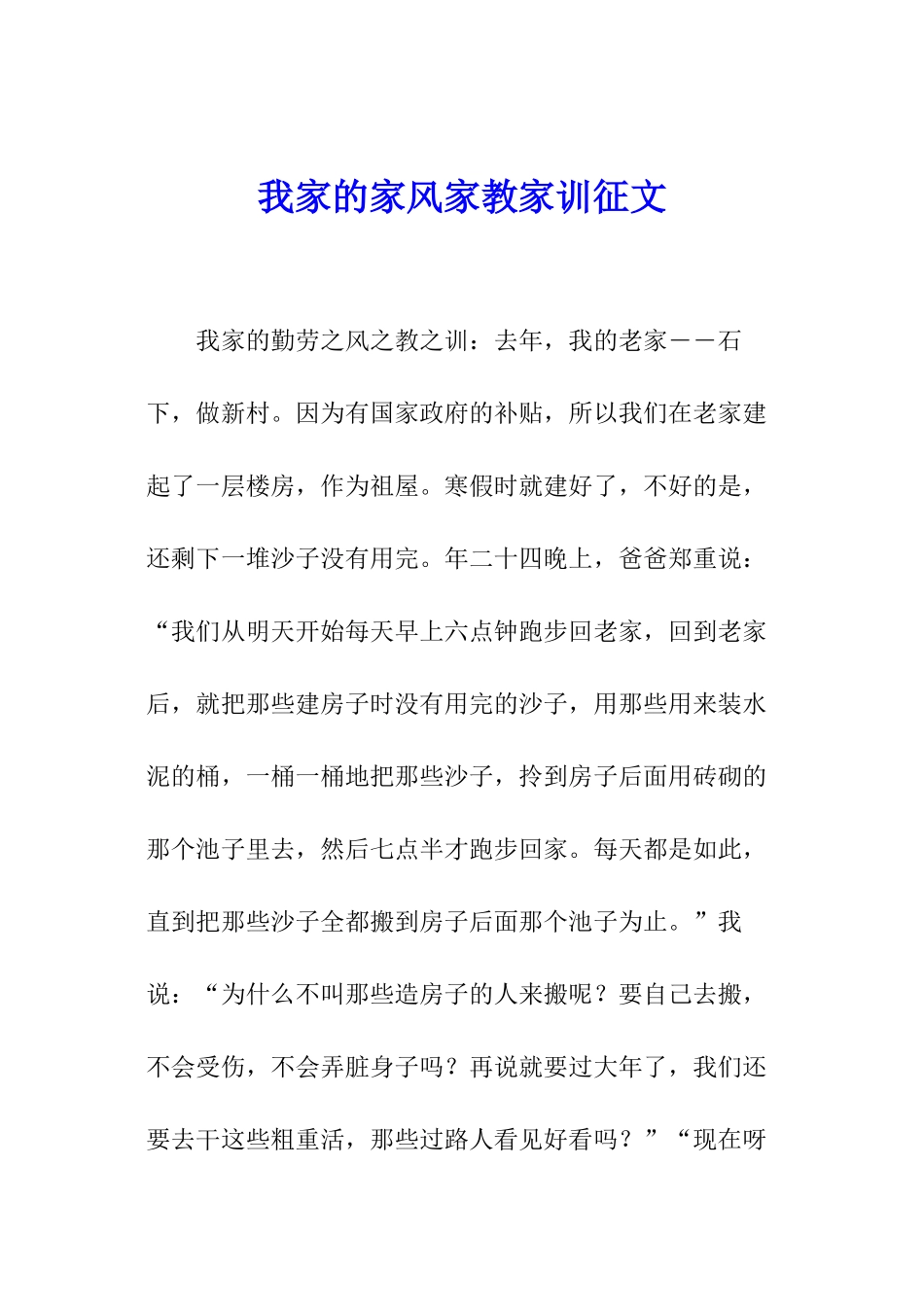 我家的家风家教家训征文

我家的勤劳之风之教之训：去年，我的老家－－石下，做新村。因为有国家政府的补贴，所以我们在老家建起了一层楼房，作为祖屋。寒假时就建好了，不好的是，还剩下一堆沙子没有用完。年二十四晚上，爸爸郑重说：“我们从明天开始每天早上六点钟跑步回老家，回到老家后，就把那些建房子时没有用完的沙子，用那些用来装水泥的桶，一桶一桶地把那些沙子，拎到房子后面用砖砌的那个池子里去，然后七点半才跑步回家。每天都是如此，直到把那些沙子全都搬到房子后面那个池子为止。”我说：“为什么不叫那些造房子的人来搬呢？要自己去搬，不会受伤，不会弄脏身子吗？再说就要过大年了，我们还要去干这些粗重活，那些过路人看见好看吗？”“现在呀